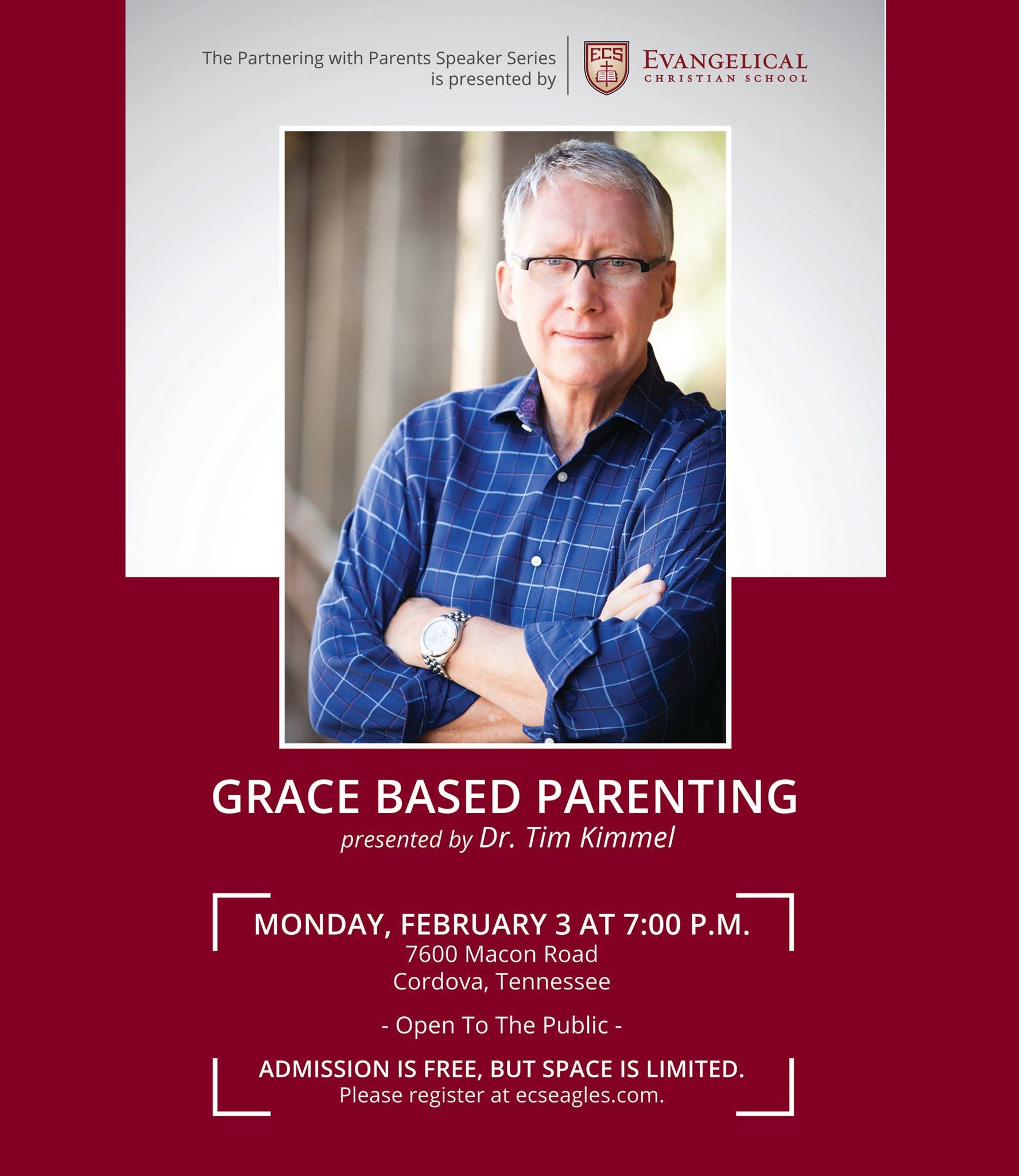 The Partnering with Parents Speaker Series is presented by

ECS

EVANGELICAL
CHRISTIAN SCHOOL

GRACE BASED PARENTING
presented by Dr. Tim Kimmel

MONDAY, FEBRUARY 3 AT 7:00 P.M.
7600 Macon Road
Cordova, Tennessee

- Open To The Public -

ADMISSION IS FREE, BUT SPACE IS LIMITED.
Please register at ecseagles.com.